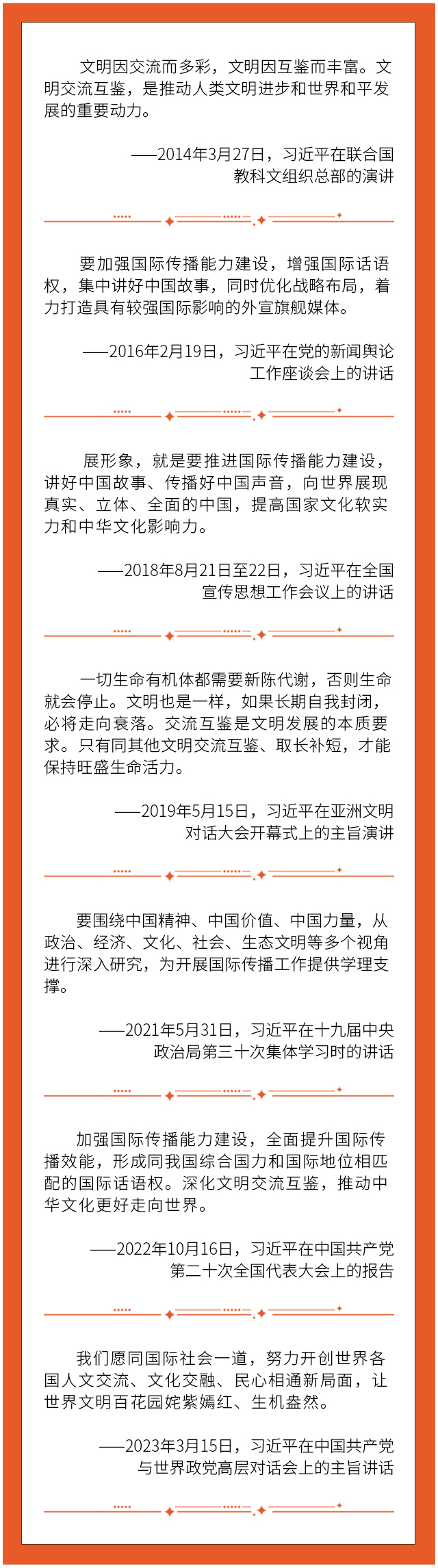 文明因交流而多彩，文明因互鉴而丰富。文明交流互鉴，是推动人类文明进步和世界和平发展的重要动力。

——2014年3月27日，习近平在联合国教科文组织总部的演讲

要加强国际传播能力建设，增强国际话语权，集中讲好中国故事，同时优化战略布局，着力打造具有较强国际影响的外宣旗舰媒体。

——2016年2月19日，习近平在党的新闻舆论工作座谈会上的讲话

展形象，就是要推进国际传播能力建设，讲好中国故事、传播好中国声音，向世界展现真实、立体、全面的中国，提高国家文化软实力和中华文化影响力。

——2018年8月21日至22日，习近平在全国宣传思想工作会议上的讲话

一切生命有机体都需要新陈代谢，否则生命就会停止。文明也是一样，如果长期自我封闭，必将走向衰落。交流互鉴是文明发展的本质要求。只有同其他文明交流互鉴、取长补短，才能保持旺盛生命活力。

——2019年5月15日，习近平在亚洲文明对话大会开幕式上的主旨演讲

要围绕中国精神、中国价值、中国力量，从政治、经济、文化、社会、生态文明等多个视角进行深入研究，为开展国际传播工作提供学理支撑。

——2021年5月31日，习近平在十九届中央政治局第三十次集体学习时的讲话

加强国际传播能力建设，全面提升国际传播效能，形成同我国综合国力和国际地位相匹配的国际话语权。深化文明交流互鉴，推动中华文化更好走向世界。

——2022年10月16日，习近平在中国共产党第二十次全国代表大会上的报告

我们愿同国际社会一道，努力开创世界各国人文交流、文化交融、民心相通新局面，让世界文明百花园姹紫嫣红、生机盎然。

——2023年3月15日，习近平在中国共产党与世界政党高层对话会上的主旨讲话